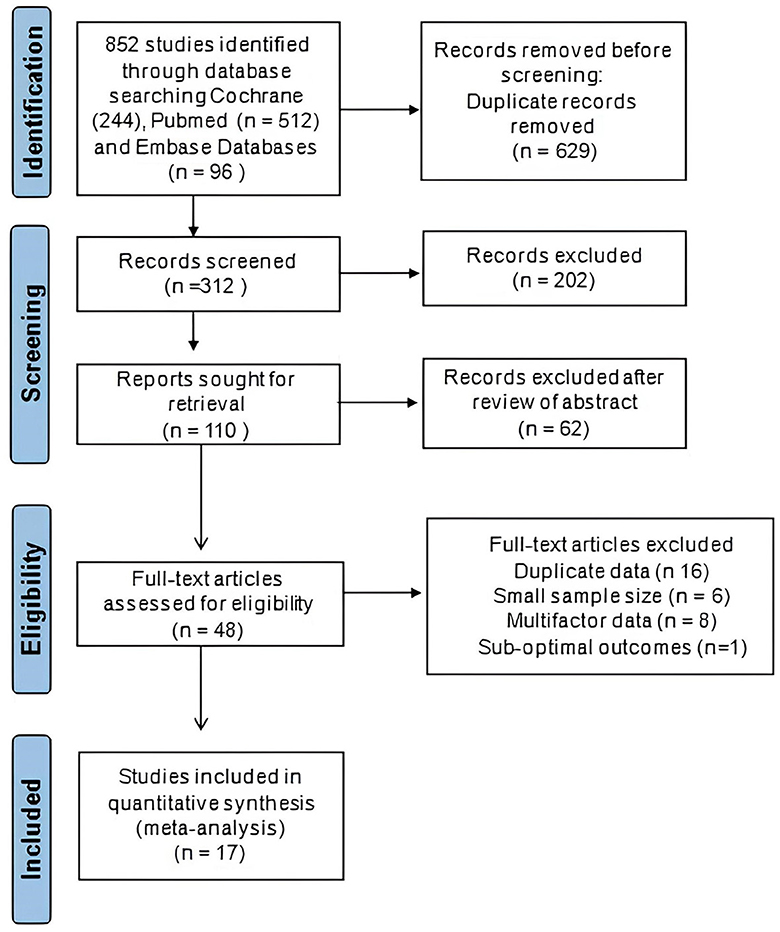 Identification

852 studies identified through database searching Cochrane (244), Pubmed (n = 512) and Embase Databases (n = 96 )

Records removed before screening: Duplicate records removed (n = 629)

Screening

Records screened (n =312 )

Records excluded (n = 202)

Reports sought for retrieval (n = 110 )

Records excluded after review of abstract (n = 62)

Eligibility

Full-text articles assessed for eligibility (n = 48)

Full-text articles excluded
Duplicate data (n 16)
Small sample size (n = 6)
Multifactor data (n = 8)
Sub-optimal outcomes (n=1)

Included

Studies included in quantitative synthesis (meta-analysis) (n = 17)